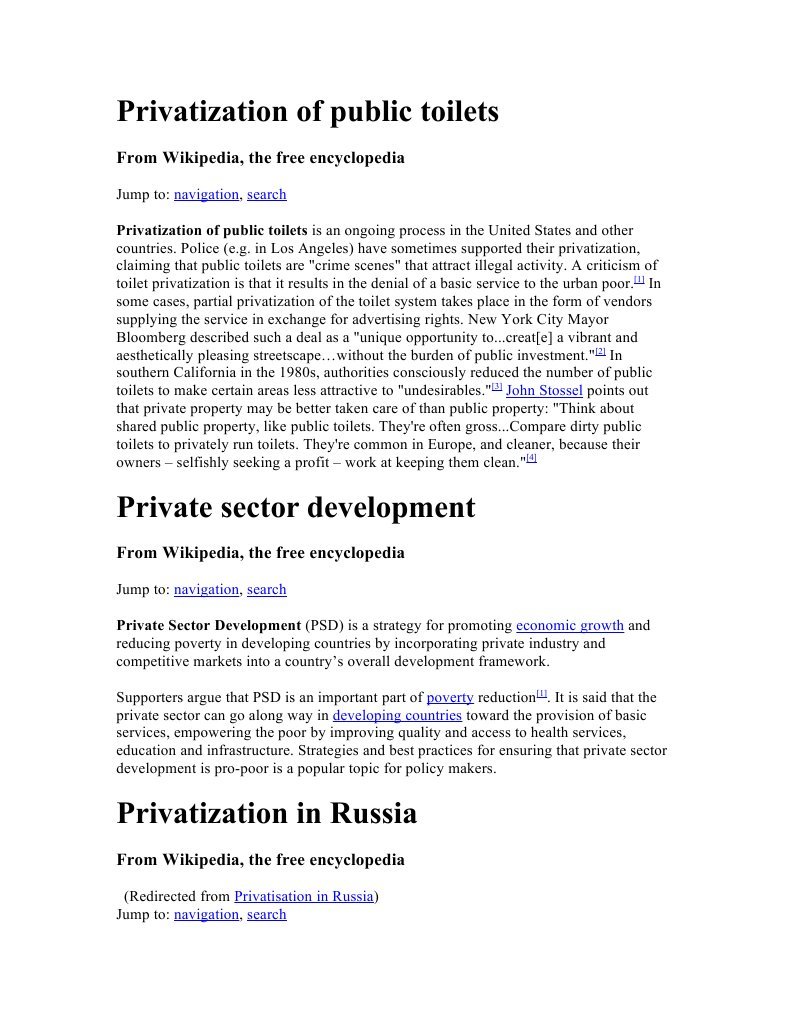 Privatization of public toilets

From Wikipedia, the free encyclopedia

Jump to: navigation, search

Privatization of public toilets is an ongoing process in the United States and other countries. Police (e.g. in Los Angeles) have sometimes supported their privatization, claiming that public toilets are "crime scenes" that attract illegal activity. A criticism of toilet privatization is that it results in the denial of a basic service to the urban poor.[1] In some cases, partial privatization of the toilet system takes place in the form of vendors supplying the service in exchange for advertising rights. New York City Mayor Bloomberg described such a deal as a "unique opportunity to...creat[e] a vibrant and aesthetically pleasing streetscape…without the burden of public investment."[2] In southern California in the 1980s, authorities consciously reduced the number of public toilets to make certain areas less attractive to "undesirables."[3] John Stossel points out that private property may be better taken care of than public property: "Think about shared public property, like public toilets. They're often gross...Compare dirty public toilets to privately run toilets. They're common in Europe, and cleaner, because their owners – selfishly seeking a profit – work at keeping them clean."[4]

Private sector development

From Wikipedia, the free encyclopedia

Jump to: navigation, search

Private Sector Development (PSD) is a strategy for promoting economic growth and reducing poverty in developing countries by incorporating private industry and competitive markets into a country's overall development framework.

Supporters argue that PSD is an important part of poverty reduction[1]. It is said that the private sector can go along way in developing countries toward the provision of basic services, empowering the poor by improving quality and access to health services, education and infrastructure. Strategies and best practices for ensuring that private sector development is pro-poor is a popular topic for policy makers.

Privatization in Russia

From Wikipedia, the free encyclopedia

(Redirected from Privatisation in Russia)
Jump to: navigation, search